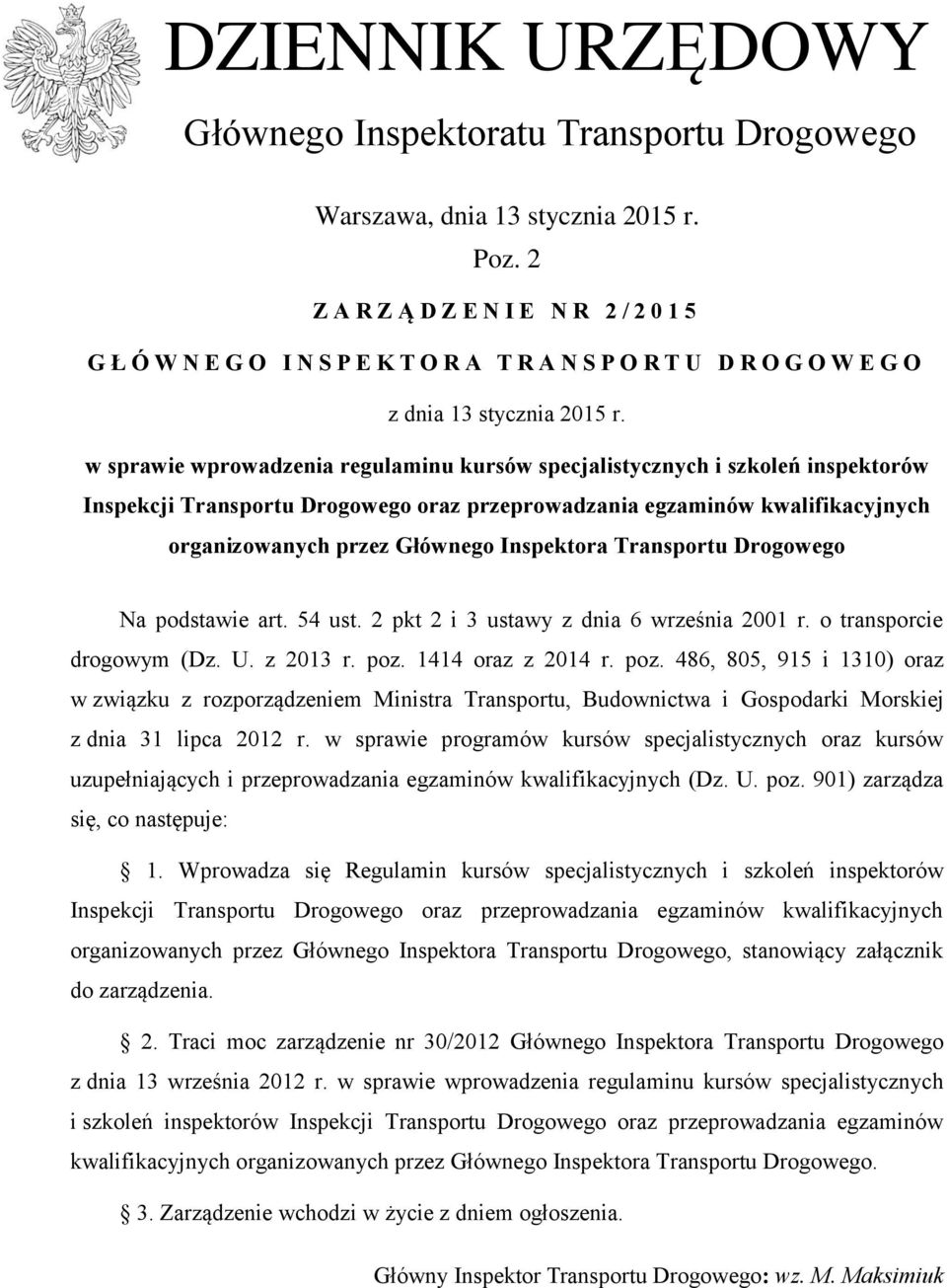 DZIENNIK URZĘDOWY

Głównego Inspektoratu Transportu Drogowego

Warszawa, dnia 13 stycznia 2015 r.

Poz. 2

ZARZĄDZENIE NR 2/2015

GŁÓWNEGO INSPEKTORA TRANSPORTU DROGOWEGO

z dnia 13 stycznia 2015 r.

w sprawie wprowadzenia regulaminu kursów specjalistycznych i szkoleń inspektorów Inspekcji Transportu Drogowego oraz przeprowadzania egzaminów kwalifikacyjnych organizowanych przez Głównego Inspektora Transportu Drogowego

Na podstawie art. 54 ust. 2 pkt 2 i 3 ustawy z dnia 6 września 2001 r. o transporcie drogowym (Dz. U. z 2013 r. poz. 1414 oraz z 2014 r. poz. 486, 805, 915 i 1310) oraz w związku z rozporządzeniem Ministra Transportu, Budownictwa i Gospodarki Morskiej z dnia 31 lipca 2012 r. w sprawie programów kursów specjalistycznych oraz kursów uzupełniających i przeprowadzania egzaminów kwalifikacyjnych (Dz. U. poz. 901) zarządza się, co następuje:

§ 1. Wprowadza się Regulamin kursów specjalistycznych i szkoleń inspektorów Inspekcji Transportu Drogowego oraz przeprowadzania egzaminów kwalifikacyjnych organizowanych przez Głównego Inspektora Transportu Drogowego, stanowiący załącznik do zarządzenia.

§ 2. Traci moc zarządzenie nr 30/2012 Głównego Inspektora Transportu Drogowego z dnia 13 września 2012 r. w sprawie wprowadzenia regulaminu kursów specjalistycznych i szkoleń inspektorów Inspekcji Transportu Drogowego oraz przeprowadzania egzaminów kwalifikacyjnych organizowanych przez Głównego Inspektora Transportu Drogowego.

§ 3. Zarządzenie wchodzi w życie z dniem ogłoszenia.

Główny Inspektor Transportu Drogowego: wz. M. Maksimiuk